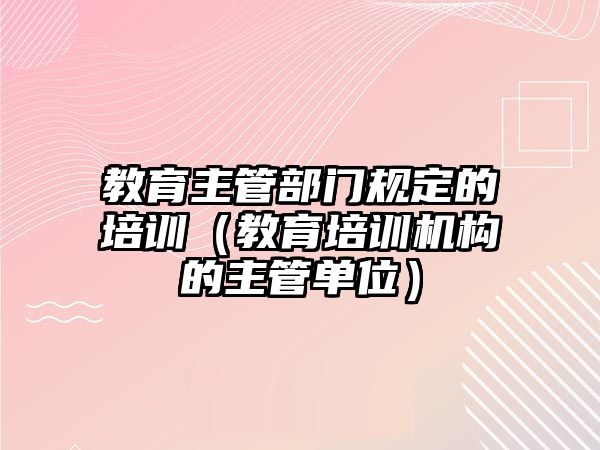 教育主管部门规定的培训（教育培训机构的主管单位）